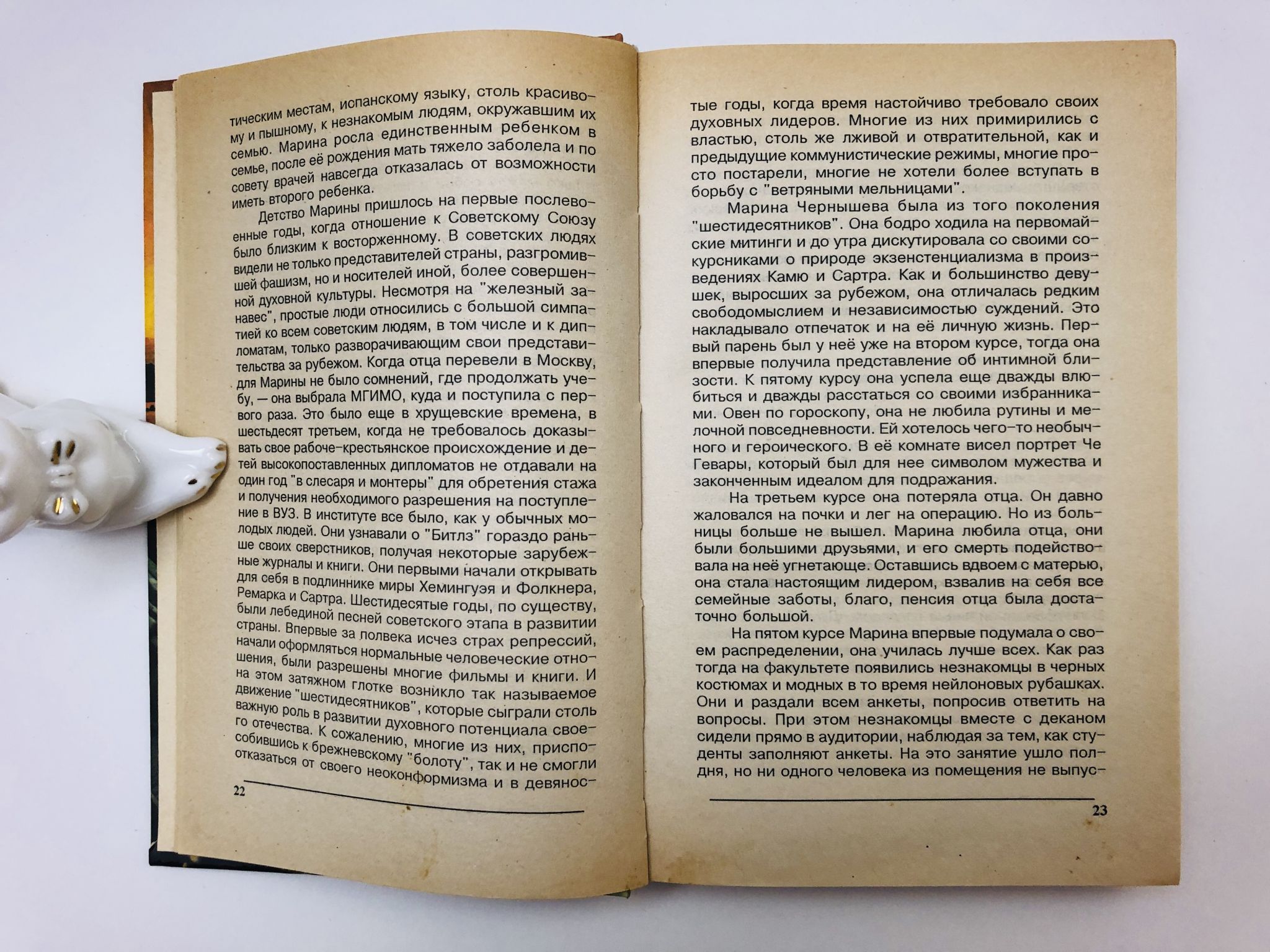 тическим местам, испанскому языку, столь красивому и пышному, к незнакомым людям, окружавшим их семью. Марина росла единственным ребенком в семье, после её рождения мать тяжело заболела и по совету врачей навсегда отказалась от возможности иметь второго ребенка.

Детство Марины пришлось на первые послевоенные годы, когда отношение к Советскому Союзу было близким к восторженному. В советских людях видели не только представителей страны, разгромившей фашизм, но и носителей иной, более совершенной духовной культуры. Несмотря на "железный занавес", простые люди относились с большой симпатией ко всем советским людям, в том числе и к дипломатам, только разворачивающим свои представительства за рубежом. Когда отца перевели в Москву, для Марины не было сомнений, где продолжать учебу, — она выбрала МГИМО, куда и поступила с первого раза. Это было еще в хрущевские времена, в шестьдесят третьем, когда не требовалось доказывать свое рабоче-крестьянское происхождение и детей высокопоставленных дипломатов не отдавали на один год "в слесаря и монтеры" для обретения стажа и получения необходимого разрешения на поступление в ВУЗ. В институте все было, как у обычных молодых людей. Они узнавали о "Битлз" гораздо раньше своих сверстников, получая некоторые зарубежные журналы и книги. Они первыми начали открывать для себя в подлиннике миры Хемингуэя и Фолкнера, Ремарка и Сартра. Шестидесятые годы, по существу, были лебединой песней советского этапа в развитии страны. Впервые за полвека исчез страх репрессий, начали оформляться нормальные человеческие отношения, были разрешены многие фильмы и книги. И на этом затяжном глотке возникло так называемое движение "шестидесятников", которые сыграли столь важную роль в развитии духовного потенциала своего отечества. К сожалению, многие из них, приспособившись к брежневскому "болоту", так и не смогли отказаться от своего неоконформизма и в девянос-

22

тые годы, когда время настойчиво требовало своих духовных лидеров. Многие из них примирились с властью, столь же лживой и отвратительной, как и предыдущие коммунистические режимы, многие просто постарели, многие не хотели более вступать в борьбу с "ветряными мельницами".

Марина Чернышева была из того поколения "шестидесятников". Она бодро ходила на первомайские митинги и до утра дискутировала со своими сокурсниками о природе экзенстенциализма в произведениях Камю и Сартра. Как и большинство девушек, выросших за рубежом, она отличалась редким свободомыслием и независимостью суждений. Это накладывало отпечаток и на её личную жизнь. Первый парень был у неё уже на втором курсе, тогда она впервые получила представление об интимной близости. К пятому курсу она успела еще дважды влюбиться и дважды расстаться со своими избранниками. Овен по гороскопу, она не любила рутины и мелочной повседневности. Ей хотелось чего-то необычного и героического. В её комнате висел портрет Че Гевары, который был для нее символом мужества и законченным идеалом для подражания.

На третьем курсе она потеряла отца. Он давно жаловался на почки и лег на операцию. Но из больницы больше не вышел. Марина любила отца, они были большими друзьями, и его смерть подействовала на неё угнетающе. Оставшись вдвоем с матерью, она стала настоящим лидером, взвалив на себя все семейные заботы, благо, пенсия отца была достаточно большой.

На пятом курсе Марина впервые подумала о своем распределении, она училась лучше всех. Как раз тогда на факультете появились незнакомцы в черных костюмах и модных в то время нейлоновых рубашках. Они и раздали всем анкеты, попросив ответить на вопросы. При этом незнакомцы вместе с деканом сидели прямо в аудитории, наблюдая за тем, как студенты заполняют анкеты. На это занятие ушло полдня, но ни одного человека из помещения не выпус-

23